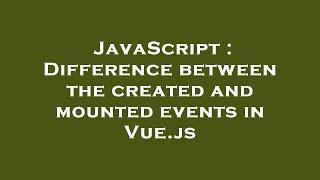 JavaScript : Difference between the created and mounted events in Vue.js